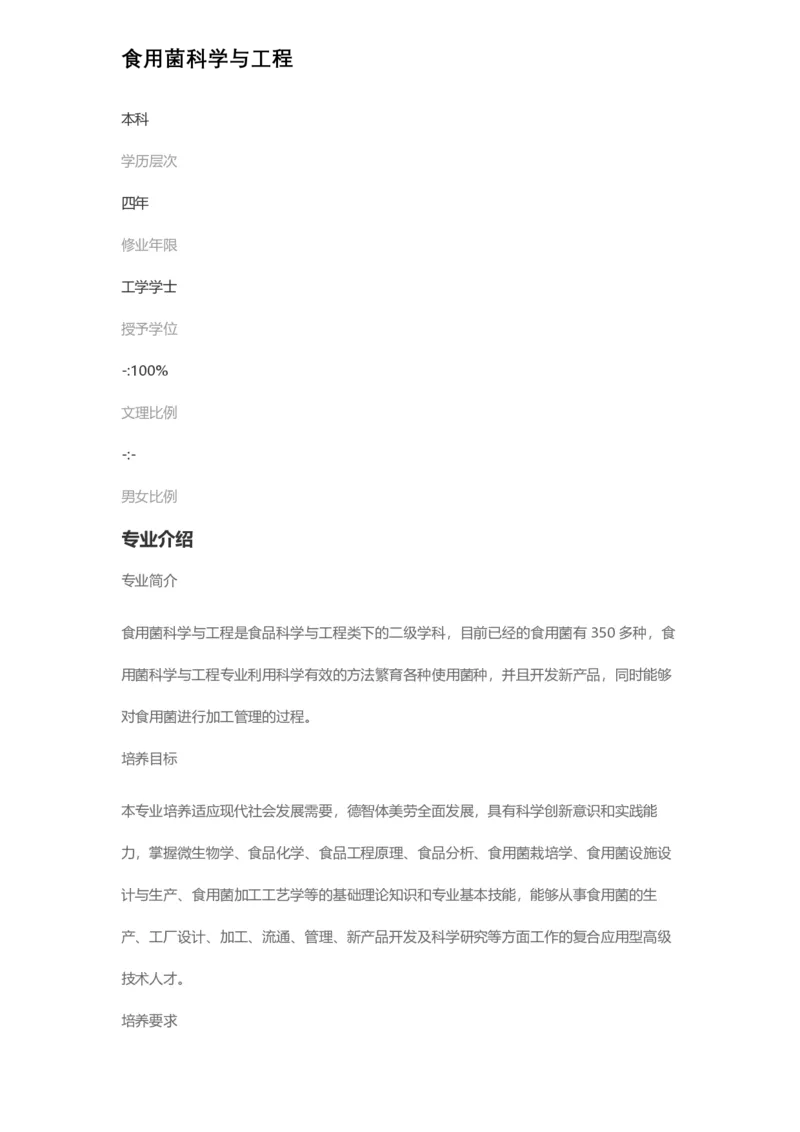 食用菌科学与工程

本科

学历层次

四年

修业年限

工学学士

授予学位

-:100%

文理比例

-:-

男女比例

专业介绍

专业简介

食用菌科学与工程是食品科学与工程类下的二级学科，目前已经的食用菌有 350 多种，食用菌科学与工程专业利用科学有效的方法繁育各种使用菌种，并且开发新产品，同时能够对食用菌进行加工管理的过程。

培养目标

本专业培养适应现代社会发展需要，德智体美劳全面发展，具有科学创新意识和实践能力，掌握微生物学、食品化学、食品工程原理、食品分析、食用菌栽培学、食用菌设施设计与生产、食用菌加工工艺学等的基础理论知识和专业基本技能，能够从事食用菌的生产、工厂设计、加工、流通、管理、新产品开发及科学研究等方面工作的复合应用型高级技术人才。

培养要求